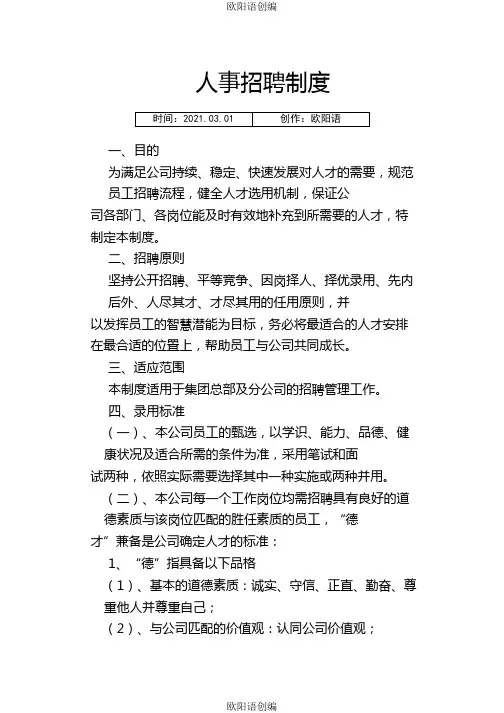 欧阳语创编

人事招聘制度

| 时间：2021.03.01 | 创作：欧阳语 |
|---|---|

一、目的

为满足公司持续、稳定、快速发展对人才的需要，规范员工招聘流程，健全人才选用机制，保证公司各部门、各岗位能及时有效地补充到所需要的人才，特制定本制度。

二、招聘原则

坚持公开招聘、平等竞争、因岗择人、择优录用、先内后外、人尽其才、才尽其用的任用原则，并以发挥员工的智慧潜能为目标，务必将最适合的人才安排在最合适的位置上，帮助员工与公司共同成长。

三、适应范围

本制度适用于集团总部及分公司的招聘管理工作。

四、录用标准

（一）、本公司员工的甄选，以学识、能力、品德、健康状况及适合所需的条件为准，采用笔试和面试两种，依照实际需要选择其中一种实施或两种并用。

（二）、本公司每一个工作岗位均需招聘具有良好的道德素质与该岗位匹配的胜任素质的员工，“德才”兼备是公司确定人才的标准：

1、“德”指具备以下品格

（1）、基本的道德素质：诚实、守信、正直、勤奋、尊重他人并尊重自己；

（2）、与公司匹配的价值观：认同公司价值观；

欧阳语创编